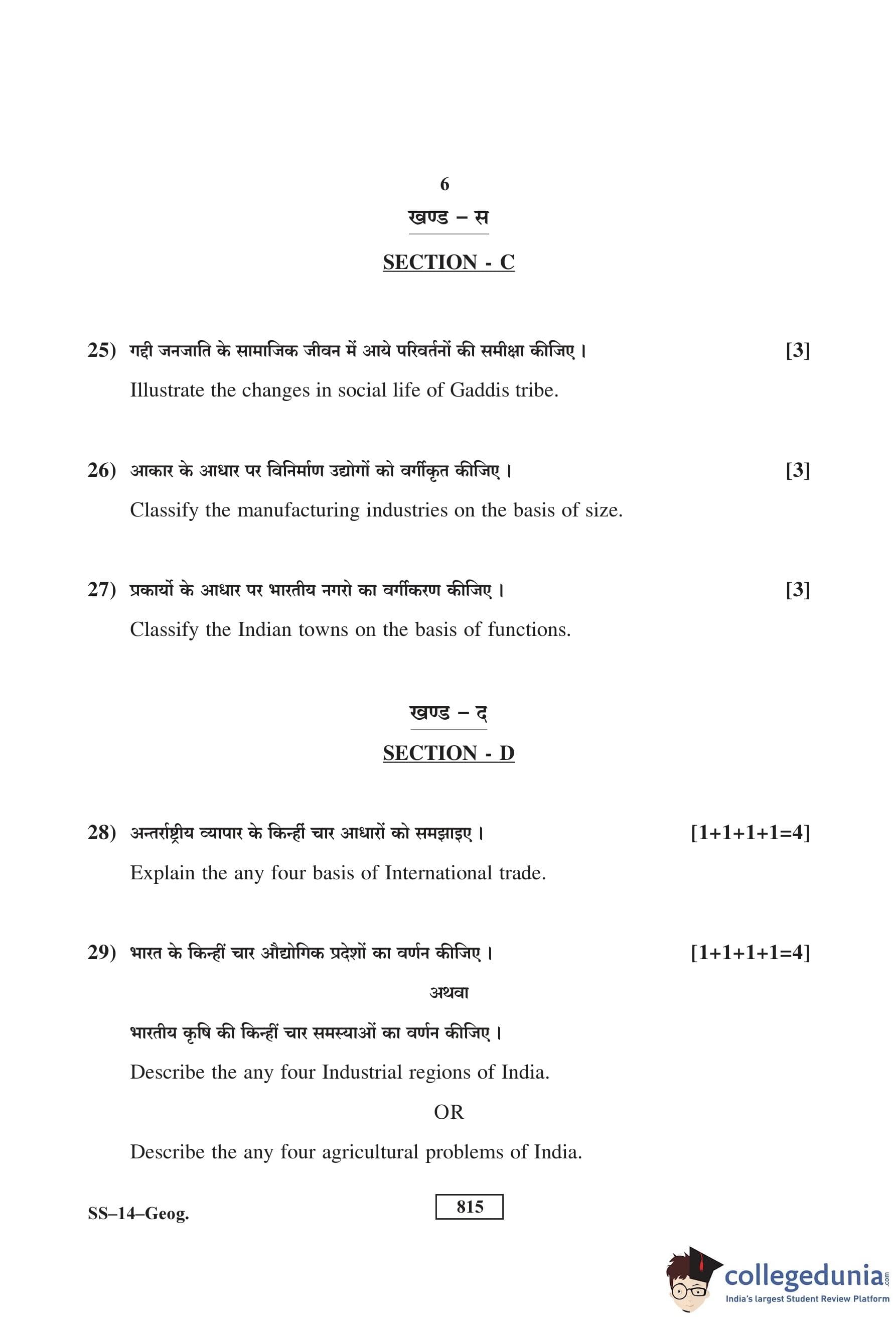 6

खण्ड – स

SECTION - C

25) गद्दी जनजाति के सामाजिक जीवन में आये परिवर्तनों की समीक्षा कीजिए। [3]

Illustrate the changes in social life of Gaddis tribe.

26) आकार के आधार पर विनिर्माण उद्योगों को वर्गीकृत कीजिए। [3]

Classify the manufacturing industries on the basis of size.

27) प्रकार्यो के आधार पर भारतीय नगरो का वर्गीकरण कीजिए। [3]

Classify the Indian towns on the basis of functions.

खण्ड – द

SECTION - D

28) अन्तर्राष्ट्रीय व्यापार के किन्हीं चार आधारों को समझाइए। [1+1+1+1=4]

Explain the any four basis of International trade.

29) भारत के किन्हीं चार औद्योगिक प्रदेशों का वर्णन कीजिए। [1+1+1+1=4]

अथवा

भारतीय कृषि की किन्हीं चार समस्याओं का वर्णन कीजिए।

Describe the any four Industrial regions of India.

OR

Describe the any four agricultural problems of India.

SS–14–Geog.

815

collegedunia.com
India's largest Student Review Platform